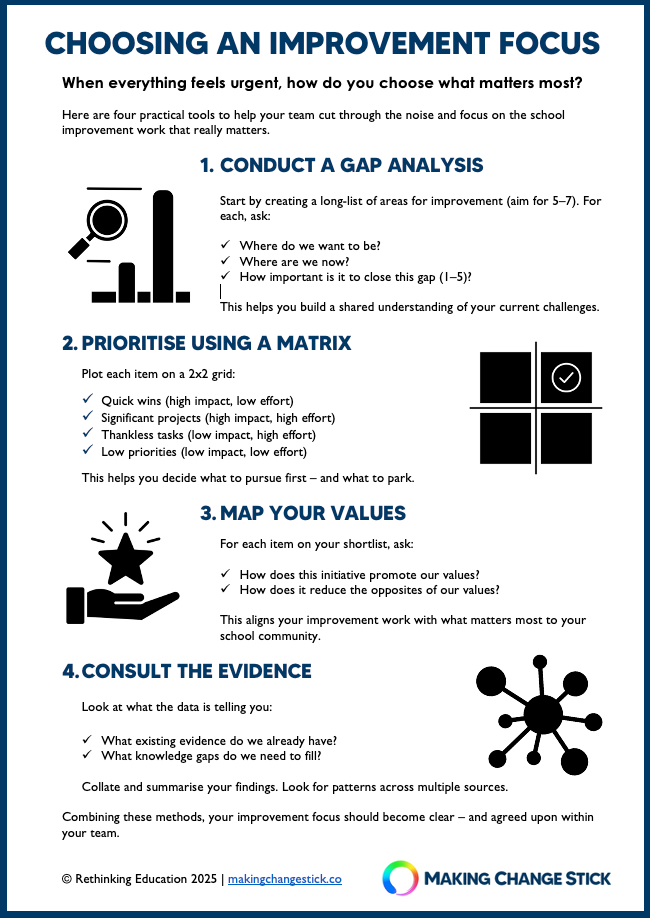 CHOOSING AN IMPROVEMENT FOCUS

When everything feels urgent, how do you choose what matters most?

Here are four practical tools to help your team cut through the noise and focus on the school improvement work that really matters.

1. CONDUCT A GAP ANALYSIS

Start by creating a long-list of areas for improvement (aim for 5–7). For each, ask:

✓ Where do we want to be?
✓ Where are we now?
✓ How important is it to close this gap (1–5)?

This helps you build a shared understanding of your current challenges.

2. PRIORITISE USING A MATRIX

Plot each item on a 2x2 grid:

✓ Quick wins (high impact, low effort)
✓ Significant projects (high impact, high effort)
✓ Thankless tasks (low impact, high effort)
✓ Low priorities (low impact, low effort)

This helps you decide what to pursue first – and what to park.

3. MAP YOUR VALUES

For each item on your shortlist, ask:

✓ How does this initiative promote our values?
✓ How does it reduce the opposites of our values?

This aligns your improvement work with what matters most to your school community.

4. CONSULT THE EVIDENCE

Look at what the data is telling you:

✓ What existing evidence do we already have?
✓ What knowledge gaps do we need to fill?

Collate and summarise your findings. Look for patterns across multiple sources.

Combining these methods, your improvement focus should become clear – and agreed upon within your team.

© Rethinking Education 2025 | makingchangestick.co

MAKING CHANGE STICK